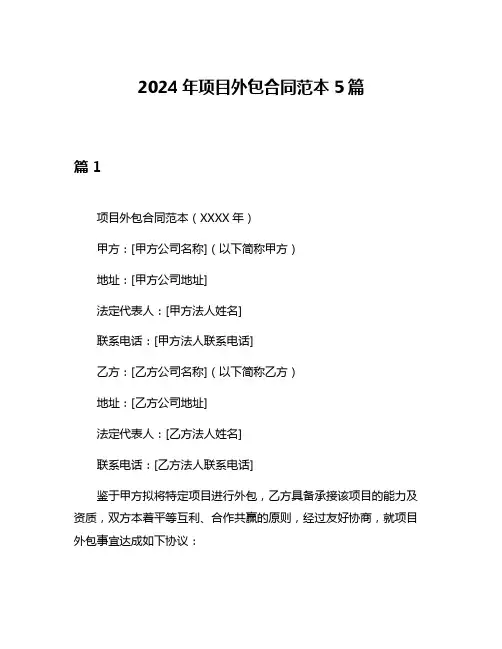 2024 年项目外包合同范本 5 篇

篇 1

项目外包合同范本（XXXX 年）

甲方：[甲方公司名称]（以下简称甲方）

地址：[甲方公司地址]

法定代表人：[甲方法人姓名]

联系电话：[甲方法人联系电话]

乙方：[乙方公司名称]（以下简称乙方）

地址：[乙方公司地址]

法定代表人：[乙方法人姓名]

联系电话：[乙方法人联系电话]

鉴于甲方拟将特定项目进行外包，乙方具备承接该项目的能力及资质，双方本着平等互利、合作共赢的原则，经过友好协商，就项目外包事宜达成如下协议：